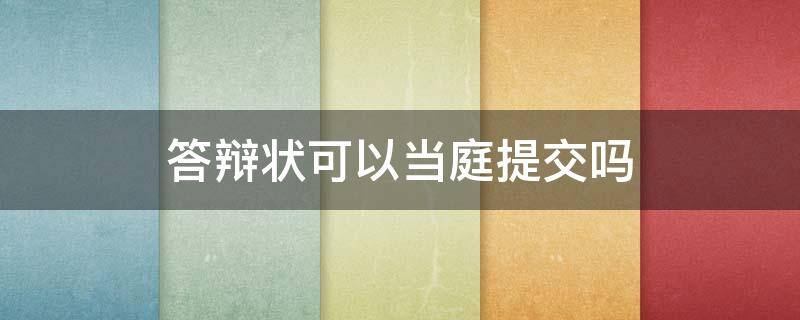 答辩状可以当庭提交吗